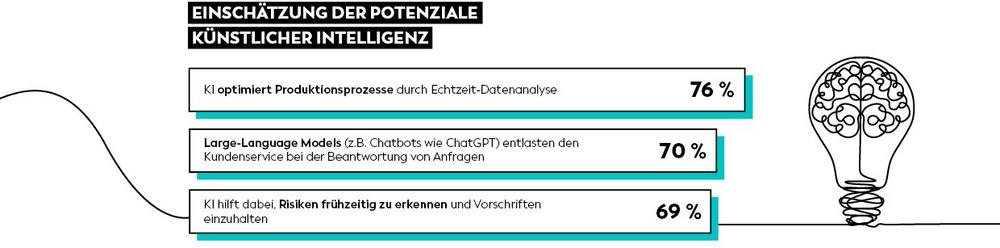 EINSCHÄTZUNG DER POTENZIALE
KÜNSTLICHER INTELLIGENZ

KI optimiert Produktionsprozesse durch Echtzeit-Datenanalyse 76 %

Large-Language Models (z.B. Chatbots wie ChatGPT) entlasten den Kundenservice bei der Beantwortung von Anfragen 70 %

KI hilft dabei, Risiken frühzeitig zu erkennen und Vorschriften einzuhalten 69 %